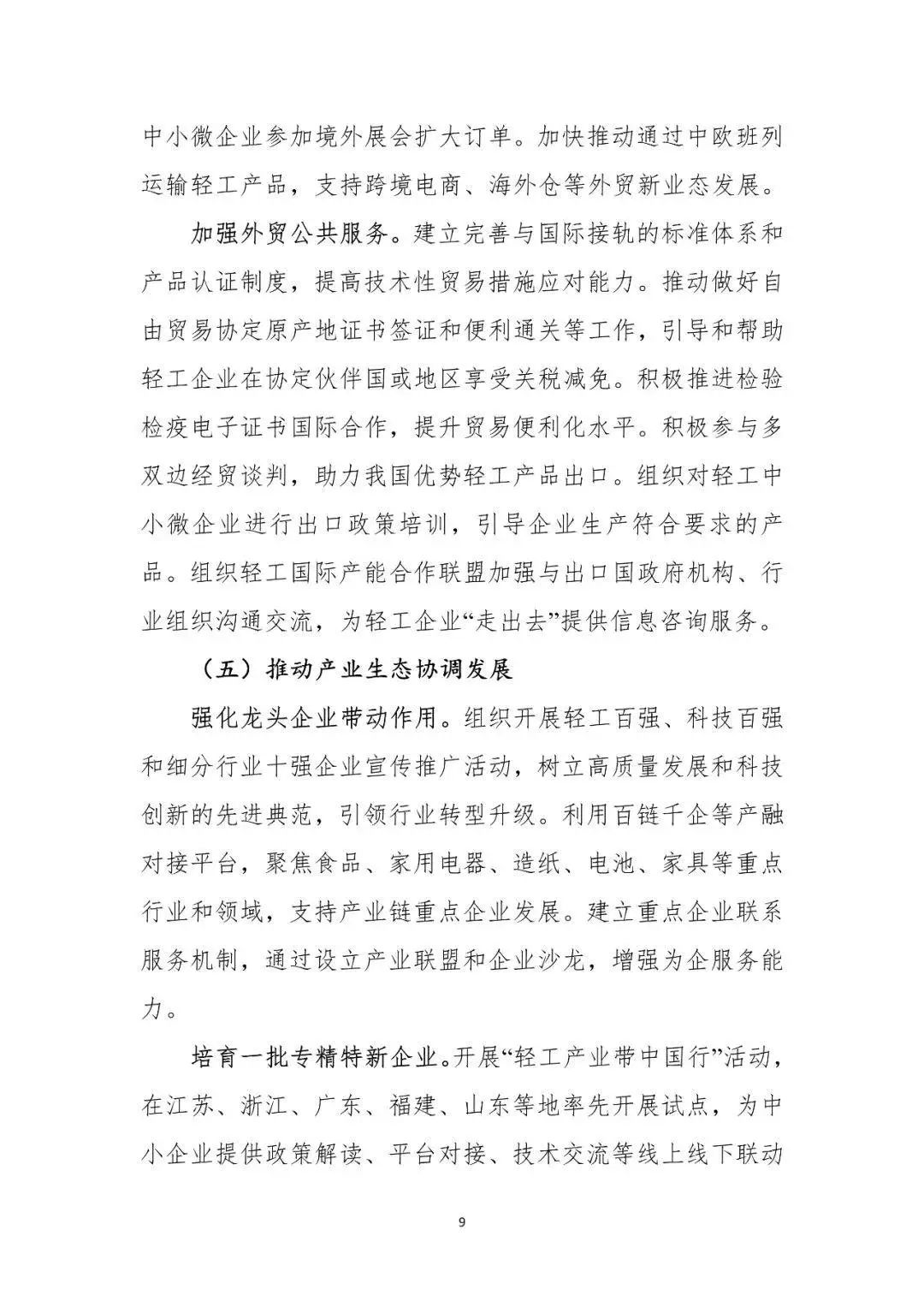 中小微企业参加境外展会扩大订单。加快推动通过中欧班列运输轻工产品，支持跨境电商、海外仓等外贸新业态发展。

加强外贸公共服务。建立完善与国际接轨的标准体系和产品认证制度，提高技术性贸易措施应对能力。推动做好自由贸易协定原产地证书签证和便利通关等工作，引导和帮助轻工企业在协定伙伴国或地区享受关税减免。积极推进检验检疫电子证书国际合作，提升贸易便利化水平。积极参与多双边经贸谈判，助力我国优势轻工产品出口。组织对轻工中小微企业进行出口政策培训，引导企业生产符合要求的产品。组织轻工国际产能合作联盟加强与出口国政府机构、行业组织沟通交流，为轻工企业“走出去”提供信息咨询服务。

（五）推动产业生态协调发展

强化龙头企业带动作用。组织开展轻工百强、科技百强和细分行业十强企业宣传推广活动，树立高质量发展和科技创新的先进典范，引领行业转型升级。利用百链千企等产融对接平台，聚焦食品、家用电器、造纸、电池、家具等重点行业和领域，支持产业链重点企业发展。建立重点企业联系服务机制，通过设立产业联盟和企业沙龙，增强为企服务能力。

培育一批专精特新企业。开展“轻工产业带中国行”活动，在江苏、浙江、广东、福建、山东等地率先开展试点，为中小企业提供政策解读、平台对接、技术交流等线上线下联动

9